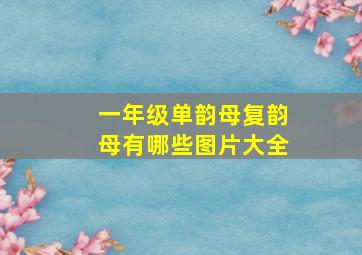 一年级单韵母复韵母有哪些图片大全